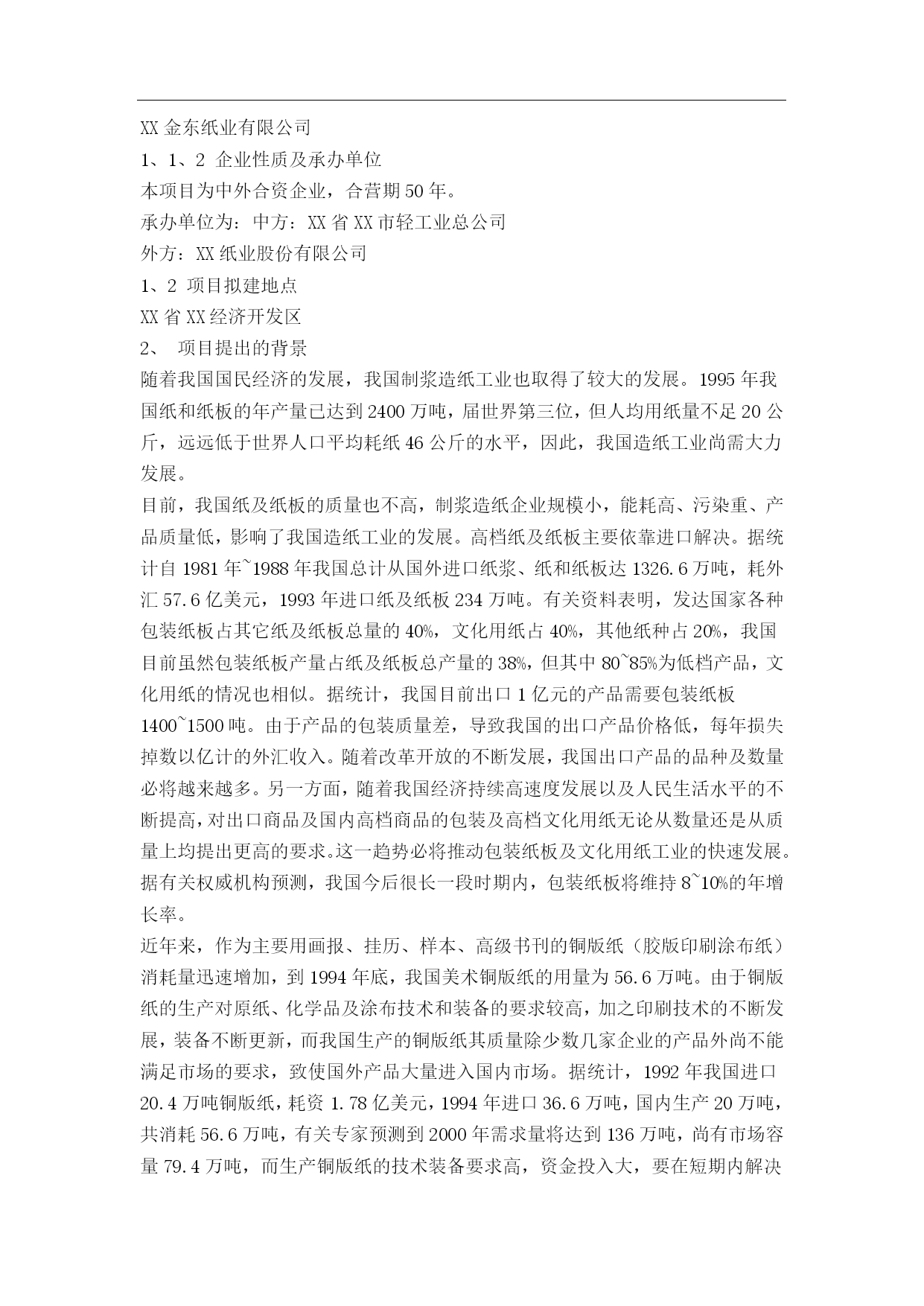 XX 金东纸业有限公司

1、1、2 企业性质及承办单位

本项目为中外合资企业，合营期 50 年。

承办单位为：中方：XX 省 XX 市轻工业总公司

外方：XX 纸业股份有限公司

1、2 项目拟建地点

XX 省 XX 经济开发区

2、 项目提出的背景

随着我国国民经济的发展，我国制浆造纸工业也取得了较大的发展。1995 年我国纸和纸板的年产量已达到 2400 万吨，届世界第三位，但人均用纸量不足 20 公斤，远远低于世界人口平均耗纸 46 公斤的水平，因此，我国造纸工业尚需大力发展。

目前，我国纸及纸板的质量也不高，制浆造纸企业规模小，能耗高、污染重、产品质量低，影响了我国造纸工业的发展。高档纸及纸板主要依靠进口解决。据统计自 1981 年~1988 年我国总计从国外进口纸浆、纸和纸板达 1326.6 万吨，耗外汇 57.6 亿美元，1993 年进口纸及纸板 234 万吨。有关资料表明，发达国家各种包装纸板占其它纸及纸板总量的 40%，文化用纸占 40%，其他纸种占 20%，我国目前虽然包装纸板产量占纸及纸板总产量的 38%，但其中 80~85%为低档产品，文化用纸的情况也相似。据统计，我国目前出口 1 亿元的产品需要包装纸板 1400~1500 吨。由于产品的包装质量差，导致我国的出口产品价格低，每年损失掉数以亿计的外汇收入。随着改革开放的不断发展，我国出口产品的品种及数量必将越来越多。另一方面，随着我国经济持续高速度发展以及人民生活水平的不断提高，对出口商品及国内高档商品的包装及高档文化用纸无论从数量还是从质量上均提出更高的要求。这一趋势必将推动包装纸板及文化用纸工业的快速发展。据有关权威机构预测，我国今后很长一段时期内，包装纸板将维持 8~10%的年增长率。

近年来，作为主要用画报、挂历、样本、高级书刊的铜版纸（胶版印刷涂布纸）消耗量迅速增加，到 1994 年底，我国美术铜版纸的用量为 56.6 万吨。由于铜版纸的生产对原纸、化学品及涂布技术和装备的要求较高，加之印刷技术的不断发展，装备不断更新，而我国生产的铜版纸其质量除少数几家企业的产品外尚不能满足市场的要求，致使国外产品大量进入国内市场。据统计，1992 年我国进口 20.4 万吨铜版纸，耗资 1.78 亿美元，1994 年进口 36.6 万吨，国内生产 20 万吨，共消耗 56.6 万吨，有关专家预测到 2000 年需求量将达到 136 万吨，尚有市场容量 79.4 万吨，而生产铜版纸的技术装备要求高，资金投入大，要在短期内解决